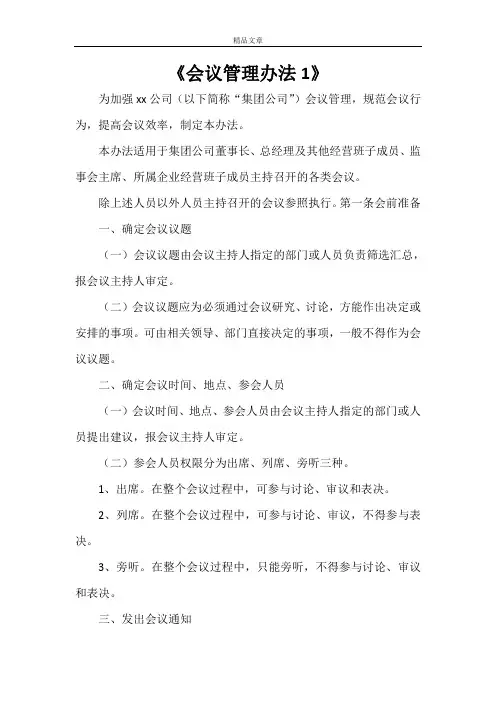 精品文章

《会议管理办法 1》

为加强 xx 公司（以下简称“集团公司”）会议管理，规范会议行为，提高会议效率，制定本办法。

本办法适用于集团公司董事长、总经理及其他经营班子成员、监事会主席、所属企业经营班子成员主持召开的各类会议。

除上述人员以外人员主持召开的会议参照执行。第一条会前准备

一、确定会议议题

（一）会议议题由会议主持人指定的部门或人员负责筛选汇总，报会议主持人审定。

（二）会议议题应为必须通过会议研究、讨论，方能作出决定或安排的事项。可由相关领导、部门直接决定的事项，一般不得作为会议议题。

二、确定会议时间、地点、参会人员

（一）会议时间、地点、参会人员由会议主持人指定的部门或人员提出建议，报会议主持人审定。

（二）参会人员权限分为出席、列席、旁听三种。

1、出席。在整个会议过程中，可参与讨论、审议和表决。

2、列席。在整个会议过程中，可参与讨论、审议，不得参与表决。

3、旁听。在整个会议过程中，只能旁听，不得参与讨论、审议和表决。

三、发出会议通知